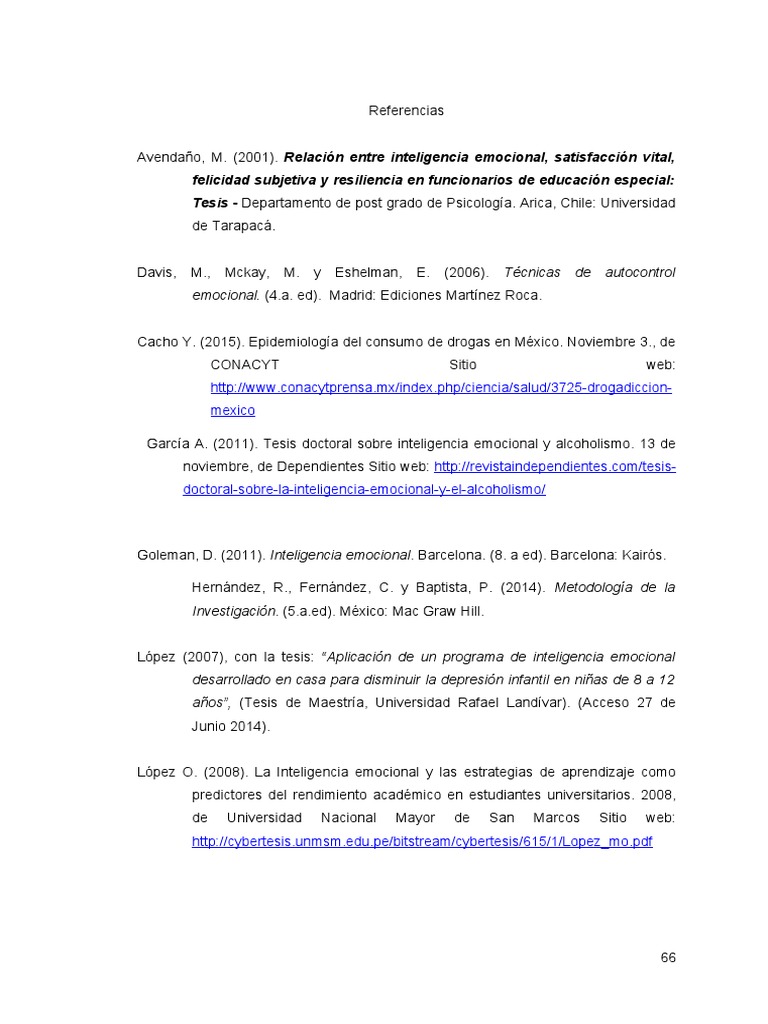 Referencias

Avendaño, M. (2001). Relación entre inteligencia emocional, satisfacción vital, felicidad subjetiva y resiliencia en funcionarios de educación especial: Tesis - Departamento de post grado de Psicología. Arica, Chile: Universidad de Tarapacá.

Davis, M., Mckay, M. y Eshelman, E. (2006). Técnicas de autocontrol emocional. (4.a. ed). Madrid: Ediciones Martínez Roca.

Cacho Y. (2015). Epidemiología del consumo de drogas en México. Noviembre 3., de CONACYT Sitio web: http://www.conacytprensa.mx/index.php/ciencia/salud/3725-drogadiccion-mexico

García A. (2011). Tesis doctoral sobre inteligencia emocional y alcoholismo. 13 de noviembre, de Dependientes Sitio web: http://revistaindependientes.com/tesis-doctoral-sobre-la-inteligencia-emocional-y-el-alcoholismo/

Goleman, D. (2011). Inteligencia emocional. Barcelona. (8. a ed). Barcelona: Kairós.

Hernández, R., Fernández, C. y Baptista, P. (2014). Metodología de la Investigación. (5.a.ed). México: Mac Graw Hill.

López (2007), con la tesis: "Aplicación de un programa de inteligencia emocional desarrollado en casa para disminuir la depresión infantil en niñas de 8 a 12 años", (Tesis de Maestría, Universidad Rafael Landívar). (Acceso 27 de Junio 2014).

López O. (2008). La Inteligencia emocional y las estrategias de aprendizaje como predictores del rendimiento académico en estudiantes universitarios. 2008, de Universidad Nacional Mayor de San Marcos Sitio web: http://cybertesis.unmsm.edu.pe/bitstream/cybertesis/615/1/Lopez_mo.pdf

66